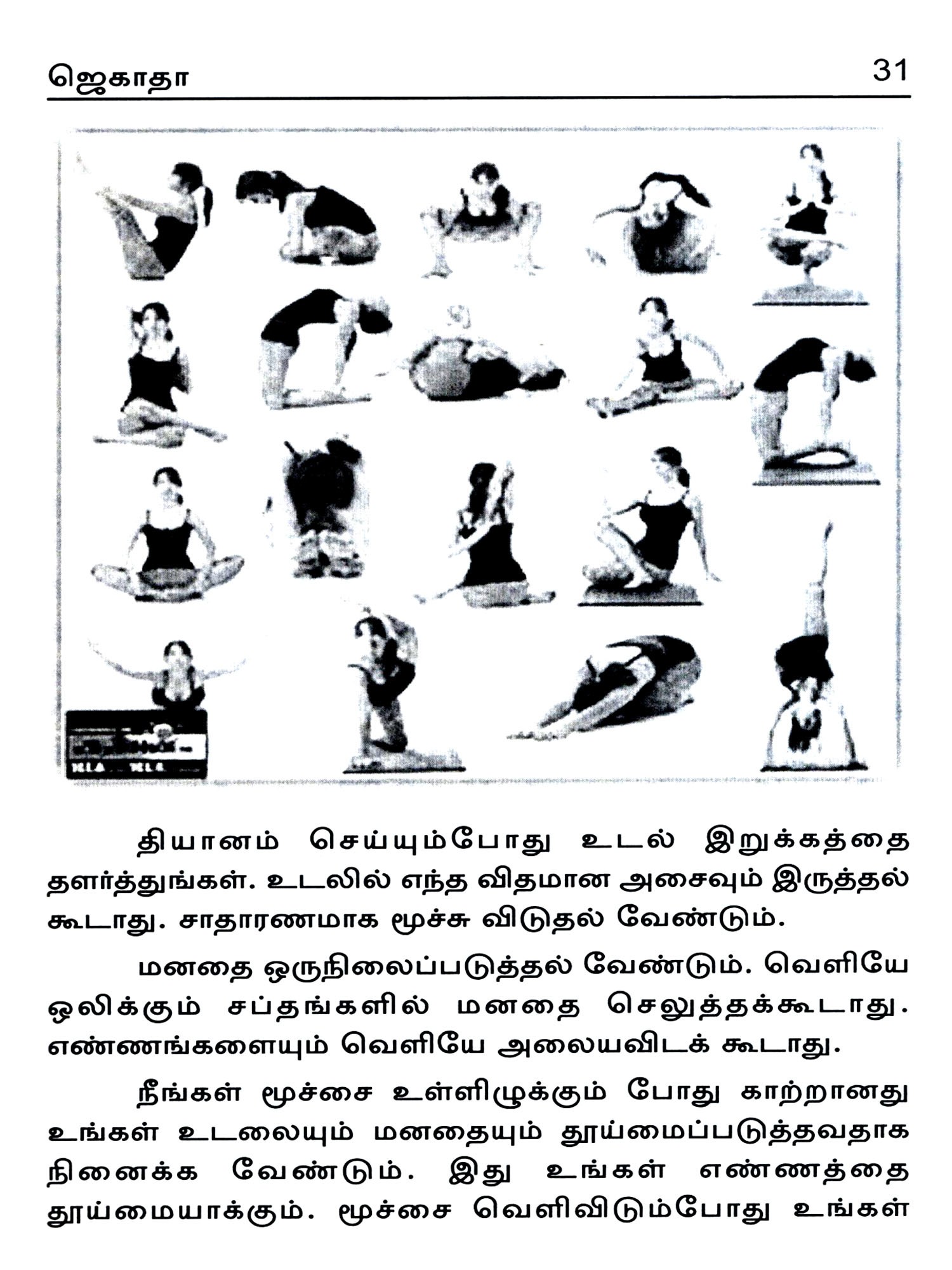 ஜெகாதா 31

தியானம் செய்யும்போது உடல் இறுக்கத்தை தளர்த்துங்கள். உடலில் எந்த விதமான அசைவும் இருத்தல் கூடாது. சாதாரணமாக மூச்சு விடுதல் வேண்டும்.

மனதை ஒருநிலைப்படுத்தல் வேண்டும். வெளியே ஒலிக்கும் சப்தங்களில் மனதை செலுத்தக்கூடாது. எண்ணங்களையும் வெளியே அலையவிடக் கூடாது.

நீங்கள் மூச்சை உள்ளிழுக்கும் போது காற்றானது உங்கள் உடலையும் மனதையும் தூய்மைப்படுத்தவதாக நினைக்க வேண்டும். இது உங்கள் எண்ணத்தை தூய்மையாக்கும். மூச்சை வெளிவிடும்போது உங்கள்